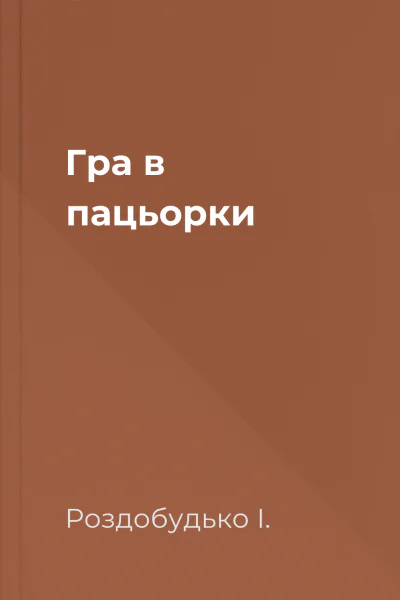 Гра в пацьорки

Роздобудько І.